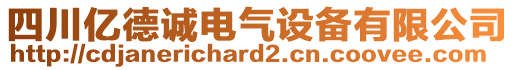 四川亿德诚电气设备有限公司
http://cdjanerichard2.cn.coovee.com